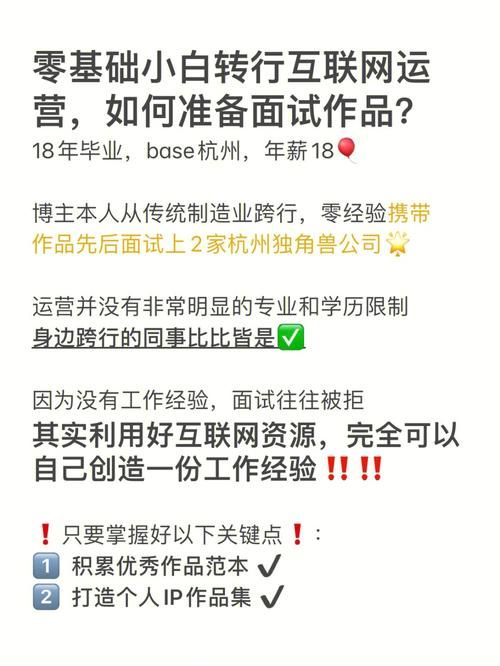 零基础小白转行互联网运营，如何准备面试作品？
18年毕业，base杭州，年薪18🎈

博主本人从传统制造业跨行，零经验携带作品先后面试上2家杭州独角兽公司🌟

运营并没有非常明显的专业和学历限制
身边跨行的同事比比皆是✅

因为没有工作经验，面试往往被拒
其实利用好互联网资源，完全可以自己创造一份工作经验‼️‼️

❗只要掌握好以下关键点❗：
1️⃣ 积累优秀作品范本 ✔️
2️⃣ 打造个人IP作品集 ✔️